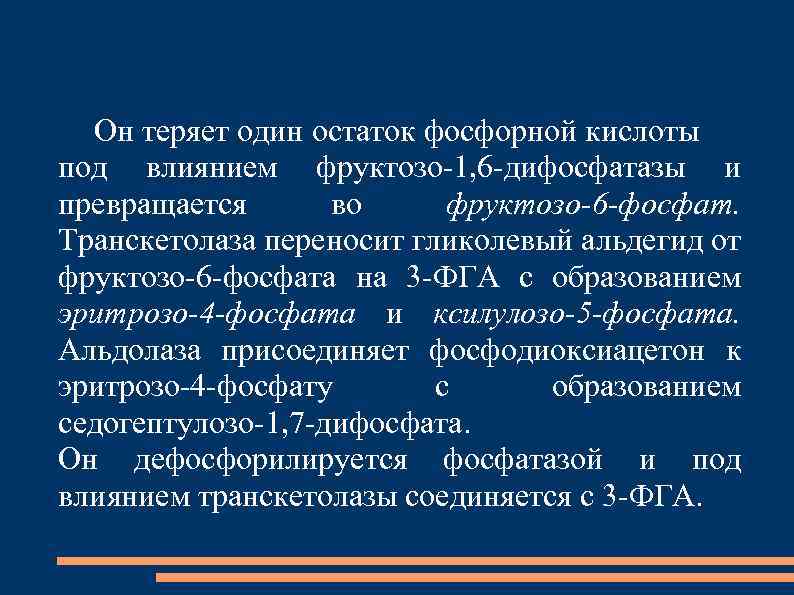 Он теряет один остаток фосфорной кислоты под влиянием фруктозо-1,6-дифосфатазы и превращается во фруктозо-6-фосфат. Транскетолаза переносит гликолевый альдегид от фруктозо-6-фосфата на 3-ФГА с образованием эритрозо-4-фосфата и ксилулозо-5-фосфата. Альдолаза присоединяет фосфодиоксиацетон к эритрозо-4-фосфату с образованием седогептулозо-1,7-дифосфата.
Он дефосфорилируется фосфатазой и под влиянием транскетолазы соединяется с 3-ФГА.